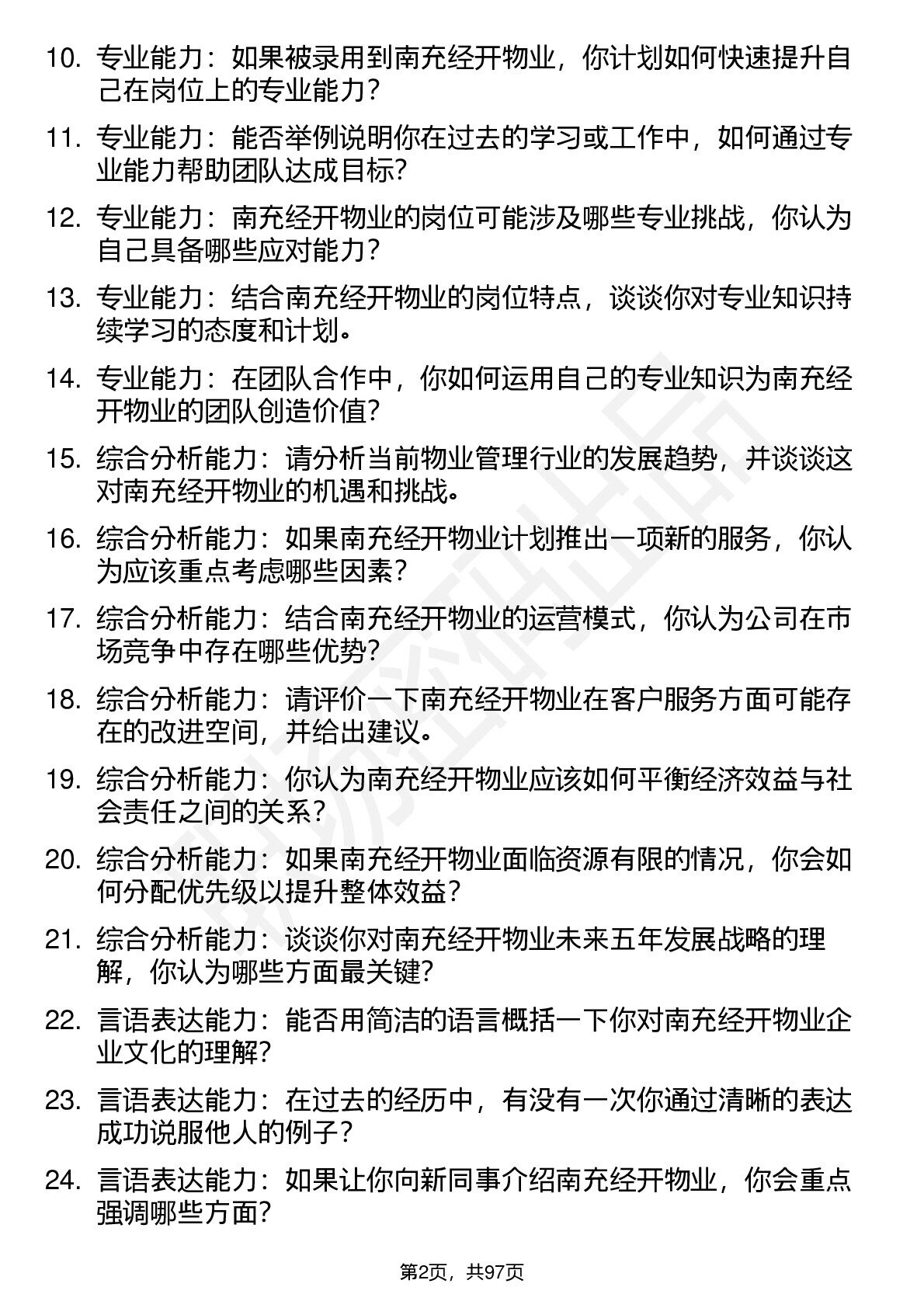 10. 专业能力：如果被录用到南充经开物业，你计划如何快速提升自己在岗位上的专业能力？

11. 专业能力：能否举例说明你在过去的学习或工作中，如何通过专业能力帮助团队达成目标？

12. 专业能力：南充经开物业的岗位可能涉及哪些专业挑战，你认为自己具备哪些应对能力？

13. 专业能力：结合南充经开物业的岗位特点，谈谈你对专业知识持续学习的态度和计划。

14. 专业能力：在团队合作中，你如何运用自己的专业知识为南充经开物业的团队创造价值？

15. 综合分析能力：请分析当前物业管理行业的发展趋势，并谈谈这对南充经开物业的机遇和挑战。

16. 综合分析能力：如果南充经开物业计划推出一项新的服务，你认为应该重点考虑哪些因素？

17. 综合分析能力：结合南充经开物业的运营模式，你认为公司在市场竞争中存在哪些优势？

18. 综合分析能力：请评价一下南充经开物业在客户服务方面可能存在的改进空间，并给出建议。

19. 综合分析能力：你认为南充经开物业应该如何平衡经济效益与社会责任之间的关系？

20. 综合分析能力：如果南充经开物业面临资源有限的情况，你会如何分配优先级以提升整体效益？

21. 综合分析能力：谈谈你对南充经开物业未来五年发展战略的理解，你认为哪些方面最关键？

22. 言语表达能力：能否用简洁的语言概括一下你对南充经开物业企业文化的理解？

23. 言语表达能力：在过去的经历中，有没有一次你通过清晰的表达成功说服他人的例子？

24. 言语表达能力：如果让你向新同事介绍南充经开物业，你会重点强调哪些方面？

第2页，共97页